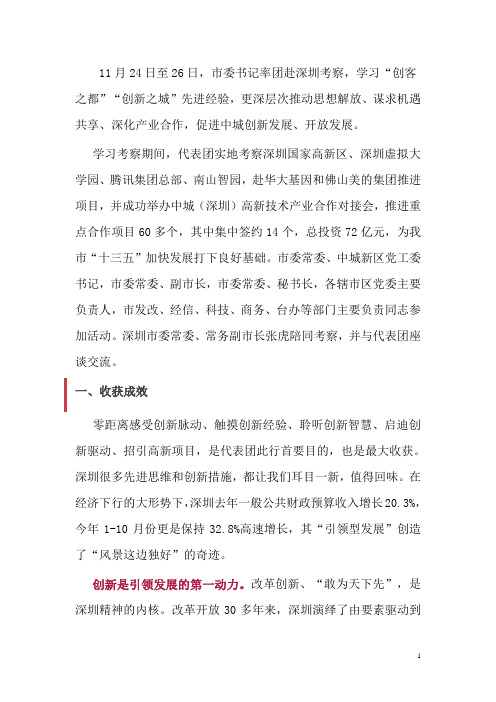 11 月 24 日至 26 日，市委书记率团赴深圳考察，学习“创客之都”“创新之城”先进经验，更深层次推动思想解放、谋求机遇共享、深化产业合作，促进中城创新发展、开放发展。

学习考察期间，代表团实地考察深圳国家高新区、深圳虚拟大学园、腾讯集团总部、南山智园，赴华大基因和佛山美的集团推进项目，并成功举办中城（深圳）高新技术产业合作对接会，推进重点合作项目 60 多个，其中集中签约 14 个，总投资 72 亿元，为我市“十三五”加快发展打下良好基础。市委常委、中城新区党工委书记，市委常委、副市长，市委常委、秘书长，各辖市区党委主要负责人，市发改、经信、科技、商务、台办等部门主要负责同志参加活动。深圳市委常委、常务副市长张虎陪同考察，并与代表团座谈交流。

一、收获成效

零距离感受创新脉动、触摸创新经验、聆听创新智慧、启迪创新驱动、招引高新项目，是代表团此行首要目的，也是最大收获。深圳很多先进思维和创新措施，都让我们耳目一新，值得回味。在经济下行的大形势下，深圳去年一般公共财政预算收入增长 20.3%，今年 1-10 月份更是保持 32.8%高速增长，其“引领型发展”创造了“风景这边独好”的奇迹。

创新是引领发展的第一动力。改革创新、“敢为天下先”，是深圳精神的内核。改革开放 30 多年来，深圳演绎了由要素驱动到

1